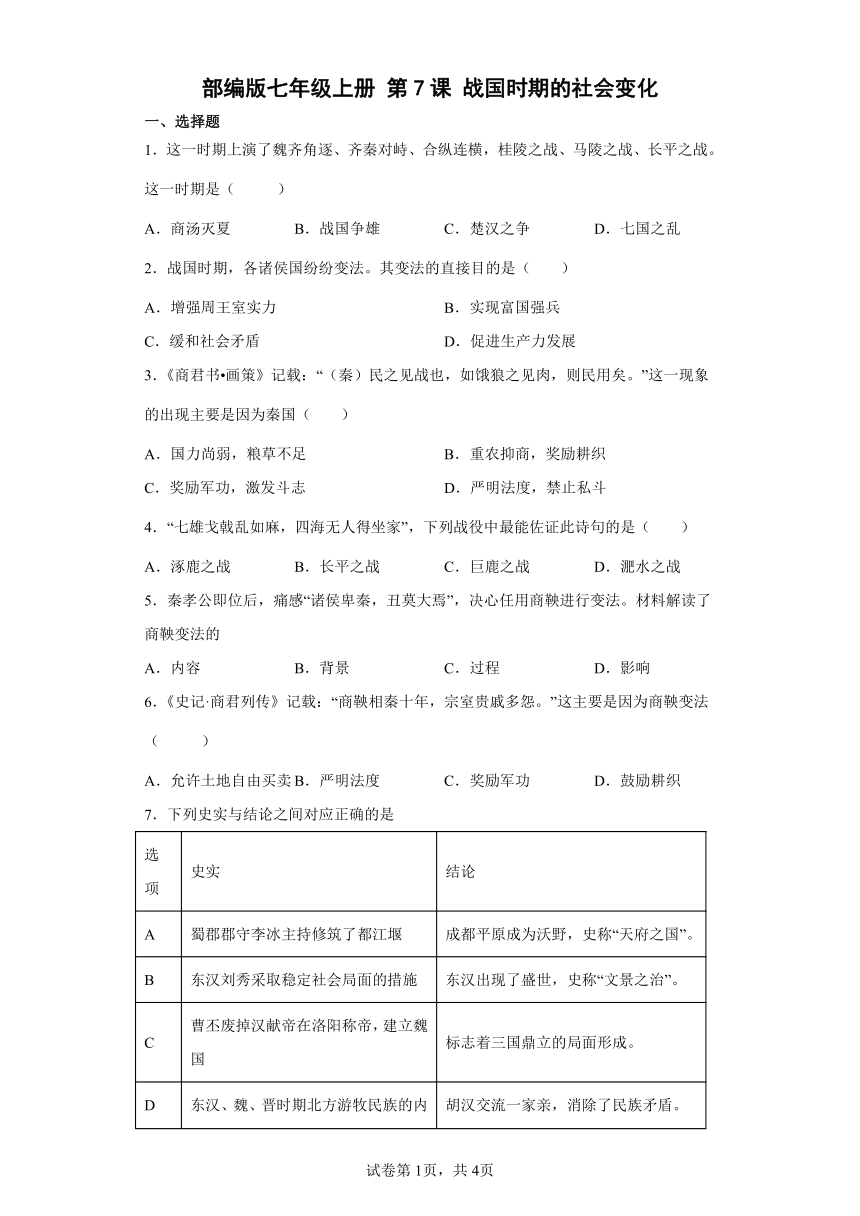 部编版七年级上册 第7课 战国时期的社会变化

一、选择题

1．这一时期上演了魏齐角逐、齐秦对峙、合纵连横，桂陵之战、马陵之战、长平之战。这一时期是（　　）

A．商汤灭夏　　B．战国争雄　　C．楚汉之争　　D．七国之乱

2．战国时期，各诸侯国纷纷变法。其变法的直接目的是（　　）

A．增强周王室实力　　B．实现富国强兵

C．缓和社会矛盾　　D．促进生产力发展

3．《商君书•画策》记载：“（秦）民之见战也，如饿狼之见肉，则民用矣。”这一现象的出现主要是因为秦国（　　）

A．国力尚弱，粮草不足　　B．重农抑商，奖励耕织

C．奖励军功，激发斗志　　D．严明法度，禁止私斗

4．“七雄戈戟乱如麻，四海无人得坐家”，下列战役中最能佐证此诗句的是（　　）

A．涿鹿之战　　B．长平之战　　C．巨鹿之战　　D．淝水之战

5．秦孝公即位后，痛感“诸侯卑秦，丑莫大焉”，决心任用商鞅进行变法。材料解读了商鞅变法的

A．内容　　B．背景　　C．过程　　D．影响

6．《史记·商君列传》记载：“商鞅相秦十年，宗室贵戚多怨。”这主要是因为商鞅变法（　　）

A．允许土地自由买卖　B．严明法度　　C．奖励军功　　D．鼓励耕织

7．下列史实与结论之间对应正确的是

| 选项 | 史实 | 结论 |
|---|---|---|
| A | 蜀郡郡守李冰主持修筑了都江堰 | 成都平原成为沃野，史称“天府之国”。 |
| B | 东汉刘秀采取稳定社会局面的措施 | 东汉出现了盛世，史称“文景之治”。 |
| C | 曹丕废掉汉献帝在洛阳称帝，建立魏国 | 标志着三国鼎立的局面形成。 |
| D | 东汉、魏、晋时期北方游牧民族的内 | 胡汉交流一家亲，消除了民族矛盾。 |

试卷第1页，共4页